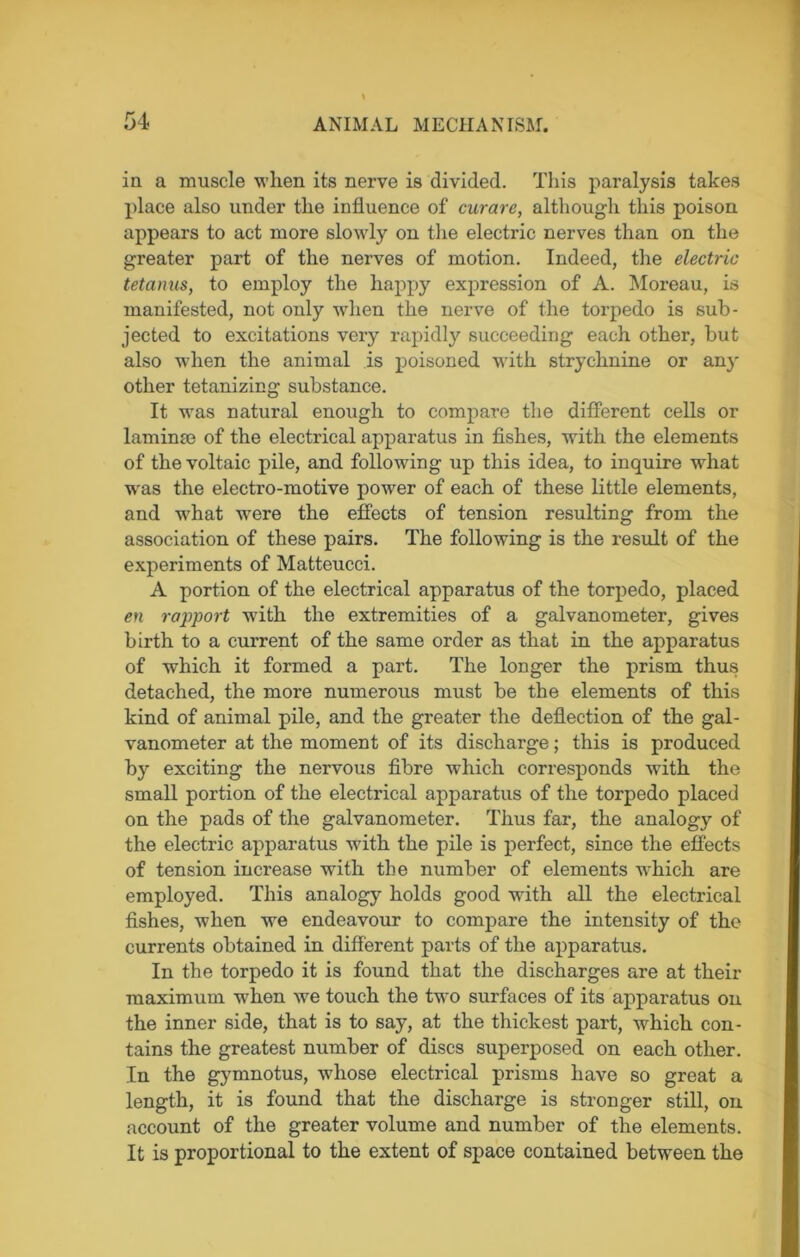 54 ANIMAL MECHANISM.

in a muscle when its nerve is divided. This paralysis takes place also under the influence of curare, although this poison appears to act more slowly on the electric nerves than on the greater part of the nerves of motion. Indeed, the electric tetanus, to employ the happy expression of A. Moreau, is manifested, not only when the nerve of the torpedo is subjected to excitations very rapidly succeeding each other, but also when the animal is poisoned with strychnine or any other tetanizing substance.

It was natural enough to compare the different cells or laminæ of the electrical apparatus in fishes, with the elements of the voltaic pile, and following up this idea, to inquire what was the electro-motive power of each of these little elements, and what were the effects of tension resulting from the association of these pairs. The following is the result of the experiments of Matteucci.

A portion of the electrical apparatus of the torpedo, placed en rapport with the extremities of a galvanometer, gives birth to a current of the same order as that in the apparatus of which it formed a part. The longer the prism thus detached, the more numerous must be the elements of this kind of animal pile, and the greater the deflection of the galvanometer at the moment of its discharge; this is produced by exciting the nervous fibre which corresponds with the small portion of the electrical apparatus of the torpedo placed on the pads of the galvanometer. Thus far, the analogy of the electric apparatus with the pile is perfect, since the effects of tension increase with the number of elements which are employed. This analogy holds good with all the electrical fishes, when we endeavour to compare the intensity of the currents obtained in different parts of the apparatus.

In the torpedo it is found that the discharges are at their maximum when we touch the two surfaces of its apparatus on the inner side, that is to say, at the thickest part, which contains the greatest number of discs superposed on each other. In the gymnotus, whose electrical prisms have so great a length, it is found that the discharge is stronger still, on account of the greater volume and number of the elements. It is proportional to the extent of space contained between the